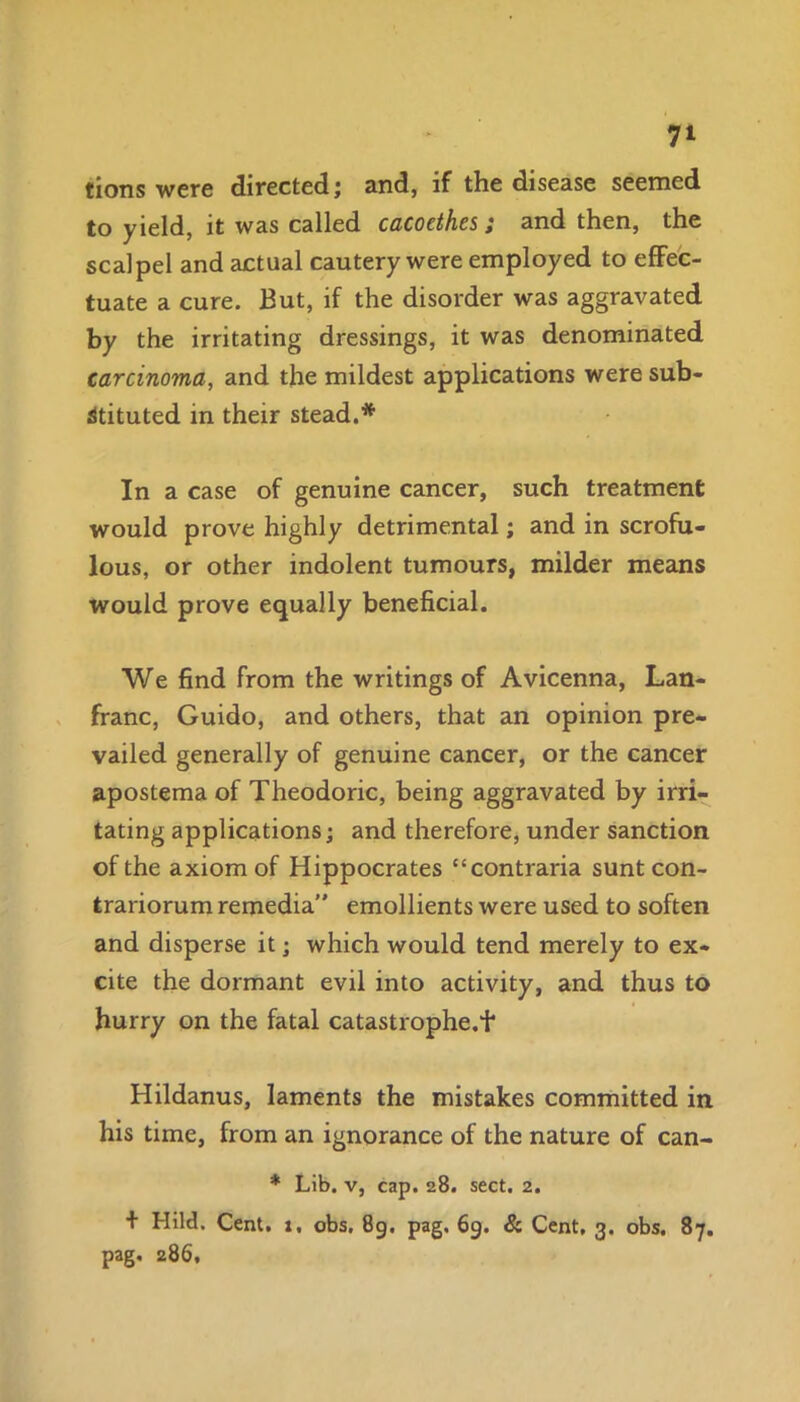 71

tions were directed; and, if the disease seemed to yield, it was called cacoethes; and then, the scalpel and actual cautery were employed to effectuate a cure. But, if the disorder was aggravated by the irritating dressings, it was denominated carcinoma, and the mildest applications were substituted in their stead.*

In a case of genuine cancer, such treatment would prove highly detrimental; and in scrofulous, or other indolent tumours, milder means would prove equally beneficial.

We find from the writings of Avicenna, Lanfranc, Guido, and others, that an opinion prevailed generally of genuine cancer, or the cancer apostema of Theodoric, being aggravated by irritating applications; and therefore, under sanction of the axiom of Hippocrates "contraria sunt contrariorum remedia" emollients were used to soften and disperse it; which would tend merely to excite the dormant evil into activity, and thus to hurry on the fatal catastrophe.†

Hildanus, laments the mistakes committed in his time, from an ignorance of the nature of can-

* Lib. v, cap. 28. sect. 2.

† Hild. Cent. 1. obs. 89. pag. 69. & Cent. 3. obs. 87. pag. 286.